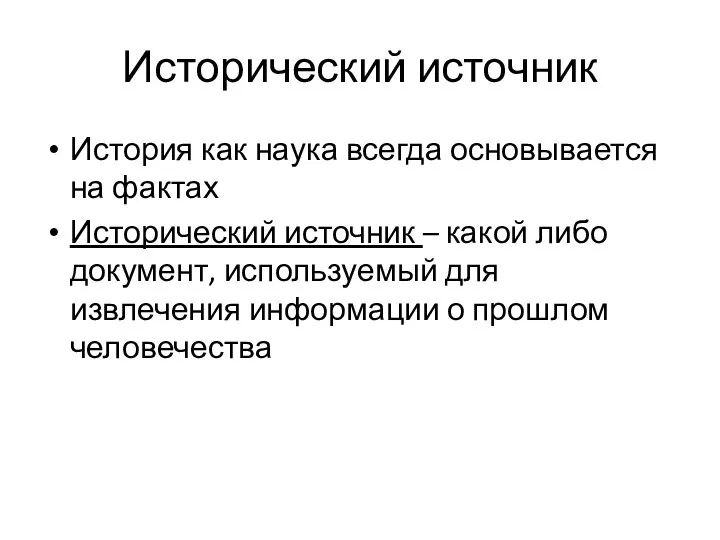 Исторический источник

• История как наука всегда основывается на фактах

• Исторический источник – какой либо документ, используемый для извлечения информации о прошлом человечества